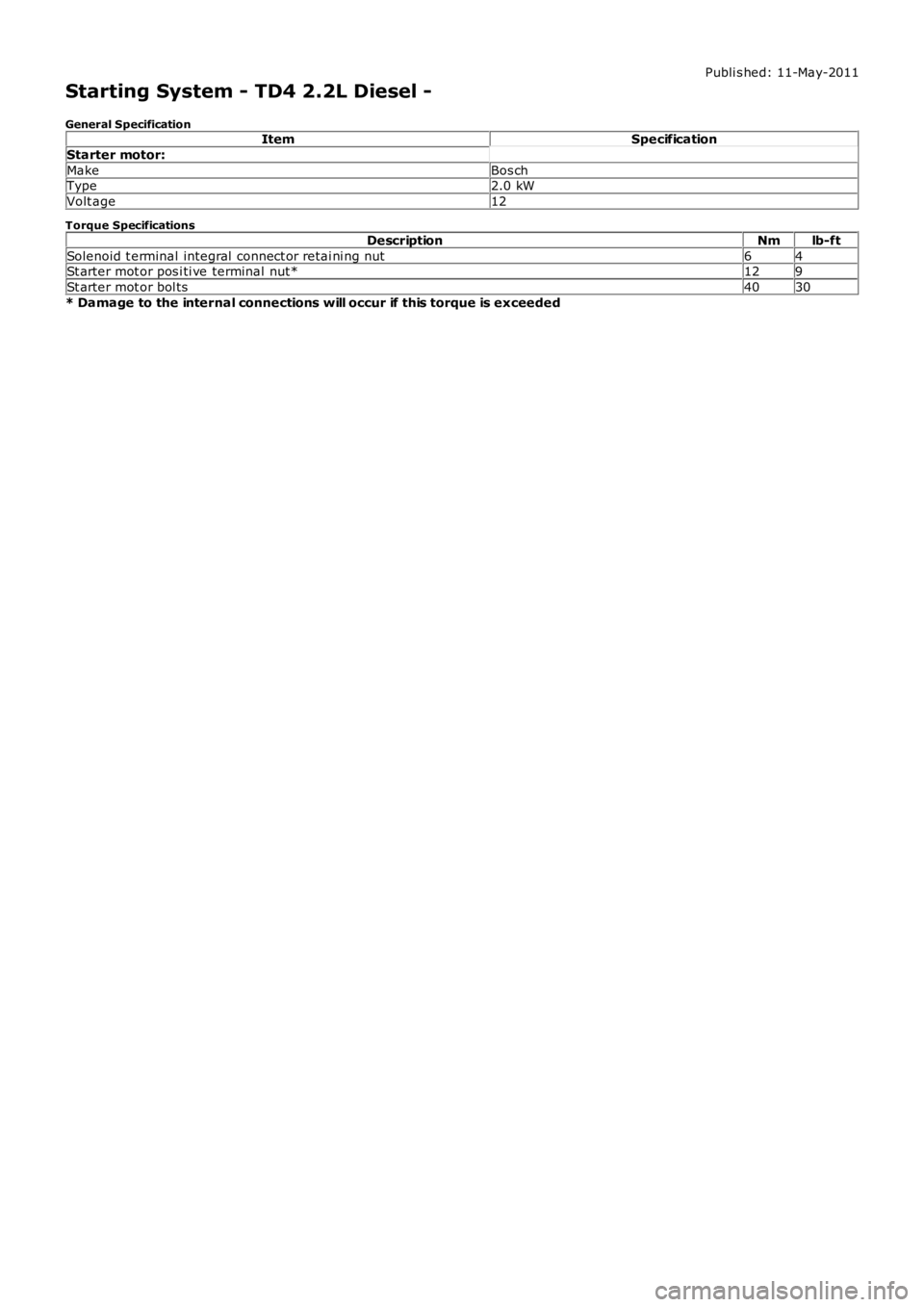 Published: 11-May-2011

Starting System - TD4 2.2L Diesel -

General Specification

| Item | Specification |
|---|---|
| Starter motor: | |
| Make | Bosch |
| Type | 2.0 kW |
| Voltage | 12 |

Torque Specifications

| Description | Nm | lb-ft |
|---|---|---|
| Solenoid terminal integral connector retaining nut | 6 | 4 |
| Starter motor positive terminal nut* | 12 | 9 |
| Starter motor bolts | 40 | 30 |

* Damage to the internal connections will occur if this torque is exceeded

carmanualsonline.info